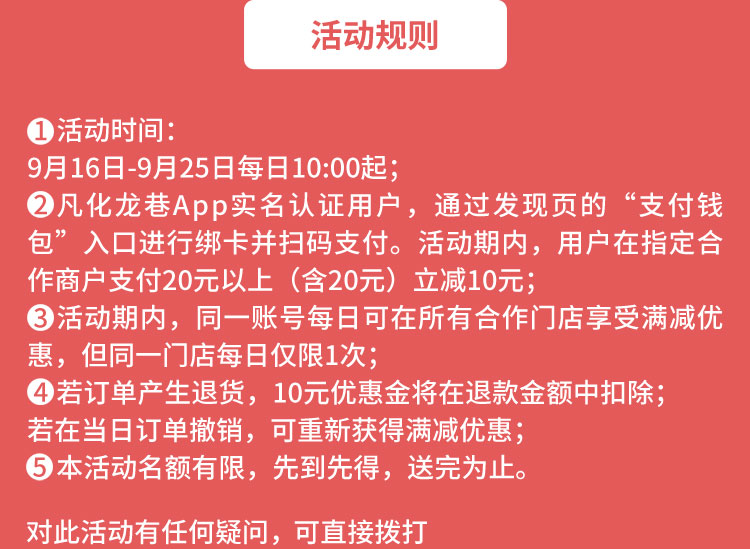 活动规则

❶活动时间:
9月16日-9月25日每日10:00起;

❷凡化龙巷App实名认证用户，通过发现页的“支付钱包”入口进行绑卡并扫码支付。活动期内，用户在指定合作商户支付20元以上（含20元）立减10元;

❸活动期内，同一账号每日可在所有合作门店享受满减优惠，但同一门店每日仅限1次;

❹若订单产生退货，10元优惠金将在退款金额中扣除;
若在当日订单撤销，可重新获得满减优惠;

❺本活动名额有限，先到先得，送完为止。

对此活动有任何疑问，可直接拨打